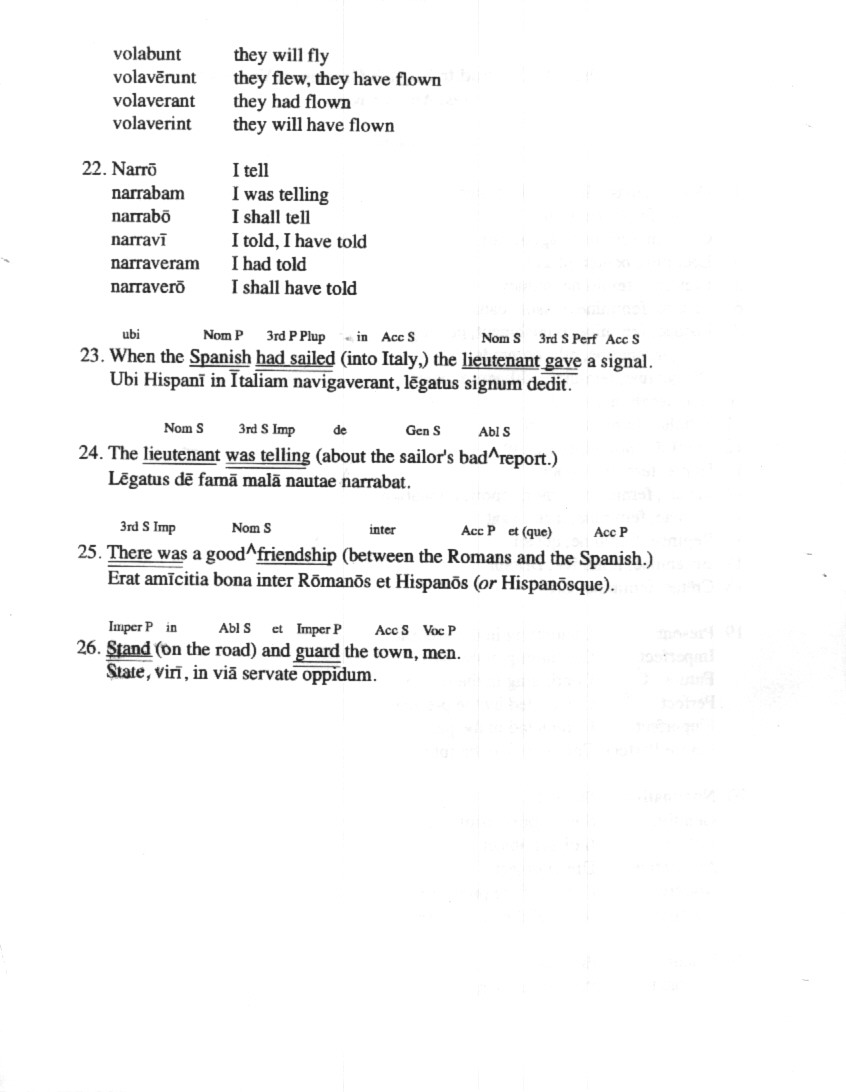 volabunt they will fly
volavērunt they flew, they have flown
volaverant they had flown
volaverint they will have flown

22. Narrō I tell
narrabam I was telling
narrabō I shall tell
narravī I told, I have told
narraveram I had told
narraverō I shall have told

ubi Nom P 3rd P Plup in Acc S Nom S 3rd S Perf Acc S
23. When the Spanish had sailed (into Italy,) the lieutenant gave a signal.
Ubi Hispanī in Ītaliam navigaverant, lēgatus signum dedit.

Nom S 3rd S Imp de Gen S Abl S
24. The lieutenant was telling (about the sailor's bad^report.)
Lēgatus dē famā malā nautae narrabat.

3rd S Imp Nom S inter Acc P et (que) Acc P
25. There was a good^friendship (between the Romans and the Spanish.)
Erat amīcitia bona inter Rōmanōs et Hispanōs (or Hispanōsque).

Imper P in Abl S et Imper P Acc S Voc P
26. Stand (on the road) and guard the town, men.
State, virī, in viā servate oppidum.